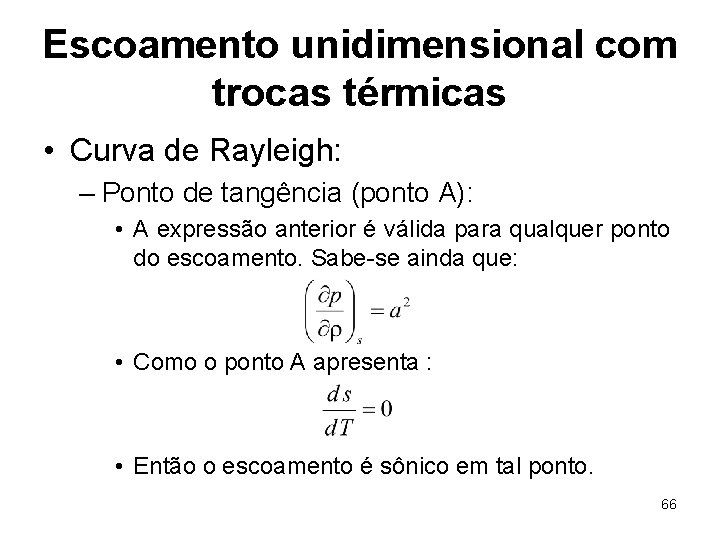 Escoamento unidimensional com trocas térmicas

• Curva de Rayleigh:
– Ponto de tangência (ponto A):
• A expressão anterior é válida para qualquer ponto do escoamento. Sabe-se ainda que:

$\left(\frac{\partial p}{\partial \rho}\right)_s = a^2$

• Como o ponto A apresenta :

$\frac{ds}{dT} = 0$

• Então o escoamento é sônico em tal ponto.

66